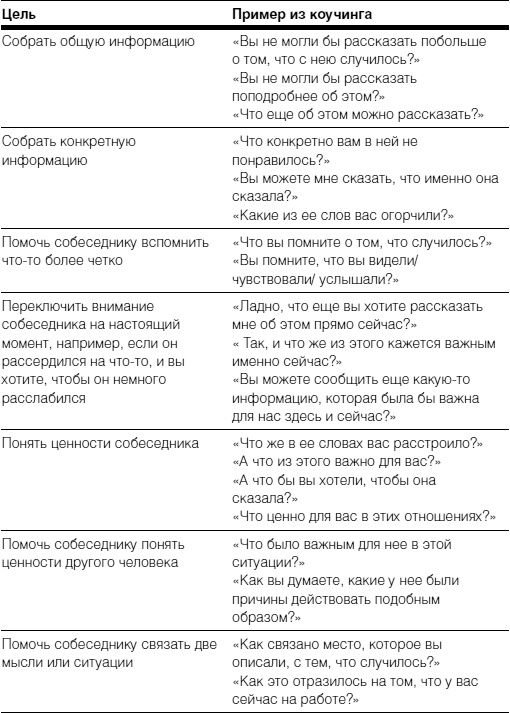 | Цель | Пример из коучинга |
|---|---|
| Собрать общую информацию | «Вы не могли бы рассказать побольше о том, что с нею случилось?» «Вы не могли бы рассказать поподробнее об этом?» «Что еще об этом можно рассказать?» |
| Собрать конкретную информацию | «Что конкретно вам в ней не понравилось?» «Вы можете мне сказать, что именно она сказала?» «Какие из ее слов вас огорчили?» |
| Помочь собеседнику вспомнить что-то более четко | «Что вы помните о том, что случилось?» «Вы помните, что вы видели/ чувствовали/ услышали?» |
| Переключить внимание собеседника на настоящий момент, например, если он рассердился на что-то, и вы хотите, чтобы он немного расслабился | «Ладно, что еще вы хотите рассказать мне об этом прямо сейчас?» « Так, и что же из этого кажется важным именно сейчас?» «Вы можете сообщить еще какую-то информацию, которая была бы важна для нас здесь и сейчас?» |
| Понять ценности собеседника | «Что же в ее словах вас расстроило?» «А что из этого важно для вас?» «А что бы вы хотели, чтобы она сказала?» «Что ценно для вас в этих отношениях?» |
| Помочь собеседнику понять ценности другого человека | «Что было важным для нее в этой ситуации?» «Как вы думаете, какие у нее были причины действовать подобным образом?» |
| Помочь собеседнику связать две мысли или ситуации | «Как связано место, которое вы описали, с тем, что случилось?» «Как это отразилось на том, что у вас сейчас на работе?» |